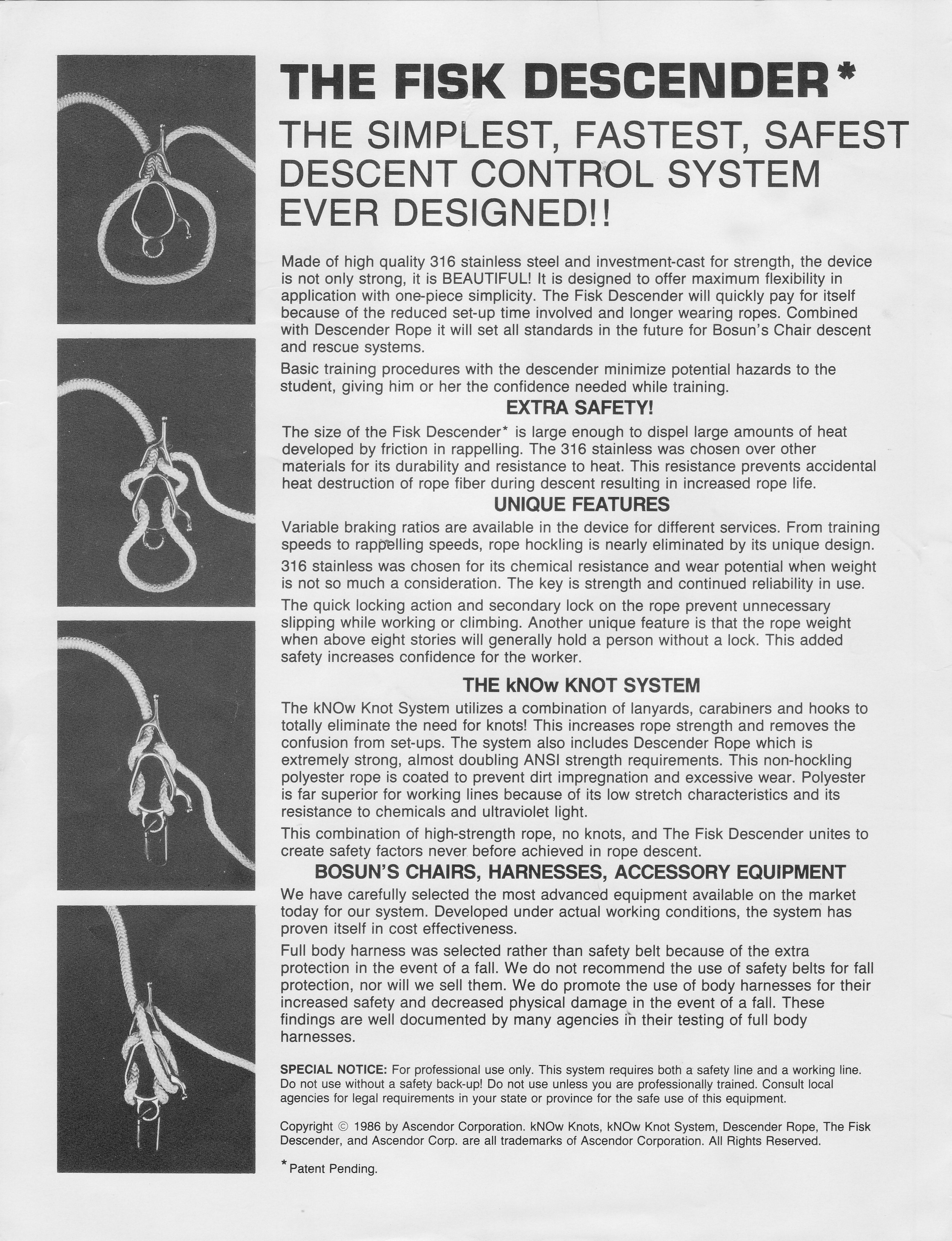 THE FISK DESCENDER*

THE SIMPLEST, FASTEST, SAFEST DESCENT CONTROL SYSTEM EVER DESIGNED!!

Made of high quality 316 stainless steel and investment-cast for strength, the device is not only strong, it is BEAUTIFUL! It is designed to offer maximum flexibility in application with one-piece simplicity. The Fisk Descender will quickly pay for itself because of the reduced set-up time involved and longer wearing ropes. Combined with Descender Rope it will set all standards in the future for Bosun's Chair descent and rescue systems.

Basic training procedures with the descender minimize potential hazards to the student, giving him or her the confidence needed while training.

EXTRA SAFETY!

The size of the Fisk Descender* is large enough to dispel large amounts of heat developed by friction in rappelling. The 316 stainless was chosen over other materials for its durability and resistance to heat. This resistance prevents accidental heat destruction of rope fiber during descent resulting in increased rope life.

UNIQUE FEATURES

Variable braking ratios are available in the device for different services. From training speeds to rappelling speeds, rope hockling is nearly eliminated by its unique design.

316 stainless was chosen for its chemical resistance and wear potential when weight is not so much a consideration. The key is strength and continued reliability in use.

The quick locking action and secondary lock on the rope prevent unnecessary slipping while working or climbing. Another unique feature is that the rope weight when above eight stories will generally hold a person without a lock. This added safety increases confidence for the worker.

THE kNOw KNOT SYSTEM

The kNOw Knot System utilizes a combination of lanyards, carabiners and hooks to totally eliminate the need for knots! This increases rope strength and removes the confusion from set-ups. The system also includes Descender Rope which is extremely strong, almost doubling ANSI strength requirements. This non-hockling polyester rope is coated to prevent dirt impregnation and excessive wear. Polyester is far superior for working lines because of its low stretch characteristics and its resistance to chemicals and ultraviolet light.

This combination of high-strength rope, no knots, and The Fisk Descender unites to create safety factors never before achieved in rope descent.

BOSUN'S CHAIRS, HARNESSES, ACCESSORY EQUIPMENT

We have carefully selected the most advanced equipment available on the market today for our system. Developed under actual working conditions, the system has proven itself in cost effectiveness.

Full body harness was selected rather than safety belt because of the extra protection in the event of a fall. We do not recommend the use of safety belts for fall protection, nor will we sell them. We do promote the use of body harnesses for their increased safety and decreased physical damage in the event of a fall. These findings are well documented by many agencies in their testing of full body harnesses.

SPECIAL NOTICE: For professional use only. This system requires both a safety line and a working line. Do not use without a safety back-up! Do not use unless you are professionally trained. Consult local agencies for legal requirements in your state or province for the safe use of this equipment.

Copyright © 1986 by Ascendor Corporation. kNOw Knots, kNOw Knot System, Descender Rope, The Fisk Descender, and Ascendor Corp. are all trademarks of Ascendor Corporation. All Rights Reserved.

*Patent Pending.